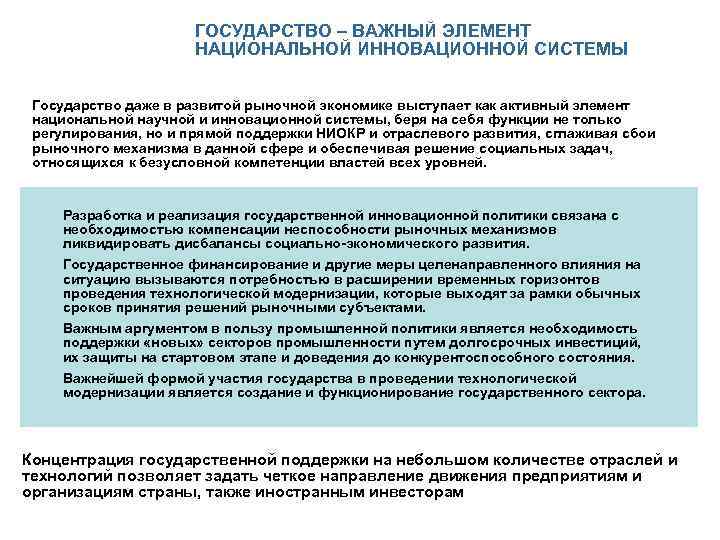 ГОСУДАРСТВО – ВАЖНЫЙ ЭЛЕМЕНТ НАЦИОНАЛЬНОЙ ИННОВАЦИОННОЙ СИСТЕМЫ

Государство даже в развитой рыночной экономике выступает как активный элемент национальной научной и инновационной системы, беря на себя функции не только регулирования, но и прямой поддержки НИОКР и отраслевого развития, сглаживая сбои рыночного механизма в данной сфере и обеспечивая решение социальных задач, относящихся к безусловной компетенции властей всех уровней.

Разработка и реализация государственной инновационной политики связана с необходимостью компенсации неспособности рыночных механизмов ликвидировать дисбалансы социально-экономического развития.

Государственное финансирование и другие меры целенаправленного влияния на ситуацию вызываются потребностью в расширении временных горизонтов проведения технологической модернизации, которые выходят за рамки обычных сроков принятия решений рыночными субъектами.

Важным аргументом в пользу промышленной политики является необходимость поддержки «новых» секторов промышленности путем долгосрочных инвестиций, их защиты на стартовом этапе и доведения до конкурентоспособного состояния.

Важнейшей формой участия государства в проведении технологической модернизации является создание и функционирование государственного сектора.

Концентрация государственной поддержки на небольшом количестве отраслей и технологий позволяет задать четкое направление движения предприятиям и организациям страны, также иностранным инвесторам